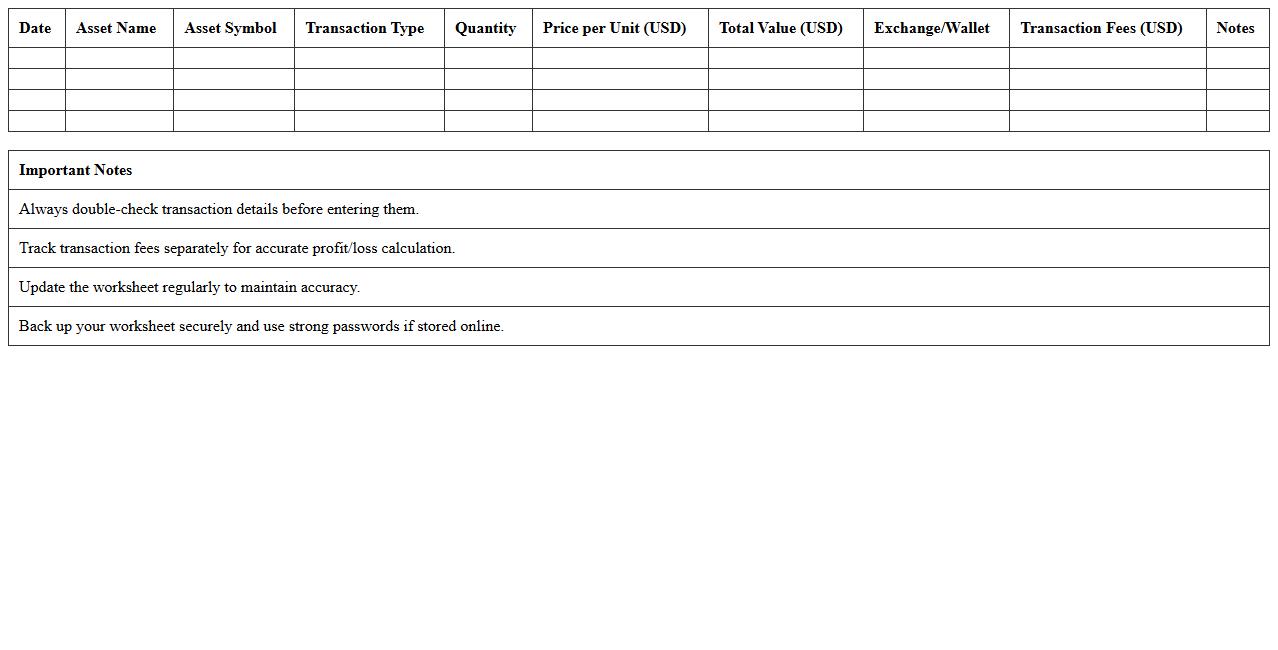 | Date | Asset Name | Asset Symbol | Transaction Type | Quantity | Price per Unit (USD) | Total Value (USD) | Exchange/Wallet | Transaction Fees (USD) | Notes |
|---|---|---|---|---|---|---|---|---|---|
| | | | | | | | | | |
| | | | | | | | | | |
| | | | | | | | | | |
| | | | | | | | | | |

| Important Notes |
|---|
| Always double-check transaction details before entering them. |
| Track transaction fees separately for accurate profit/loss calculation. |
| Update the worksheet regularly to maintain accuracy. |
| Back up your worksheet securely and use strong passwords if stored online. |